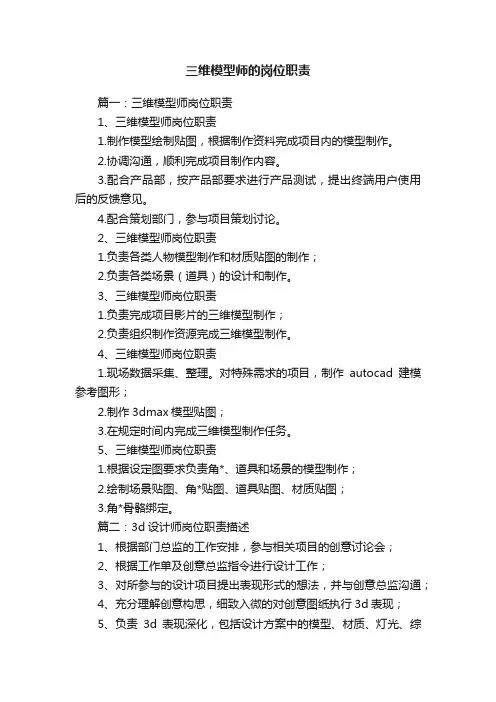 三维模型师的岗位职责

篇一：三维模型师岗位职责

1、三维模型师岗位职责

1.制作模型绘制贴图，根据制作资料完成项目内的模型制作。

2.协调沟通，顺利完成项目制作内容。

3.配合产品部，按产品部要求进行产品测试，提出终端用户使用后的反馈意见。

4.配合策划部门，参与项目策划讨论。

2、三维模型师岗位职责

1.负责各类人物模型制作和材质贴图的制作；

2.负责各类场景（道具）的设计和制作。

3、三维模型师岗位职责

1.负责完成项目影片的三维模型制作；

2.负责组织制作资源完成三维模型制作。

4、三维模型师岗位职责

1.现场数据采集、整理。对特殊需求的项目，制作 autocad 建模参考图形；

2.制作 3dmax 模型贴图；

3.在规定时间内完成三维模型制作任务。

5、三维模型师岗位职责

1.根据设定图要求负责角*、道具和场景的模型制作；

2.绘制场景贴图、角*贴图、道具贴图、材质贴图；

3.角*骨骼绑定。

篇二：3d 设计师岗位职责描述

1、根据部门总监的工作安排，参与相关项目的创意讨论会；

2、根据工作单及创意总监指令进行设计工作；

3、对所参与的设计项目提出表现形式的想法，并与创意总监沟通；

4、充分理解创意构思，细致入微的对创意图纸执行 3d 表现；

5、负责 3d 表现深化，包括设计方案中的模型、材质、灯光、综